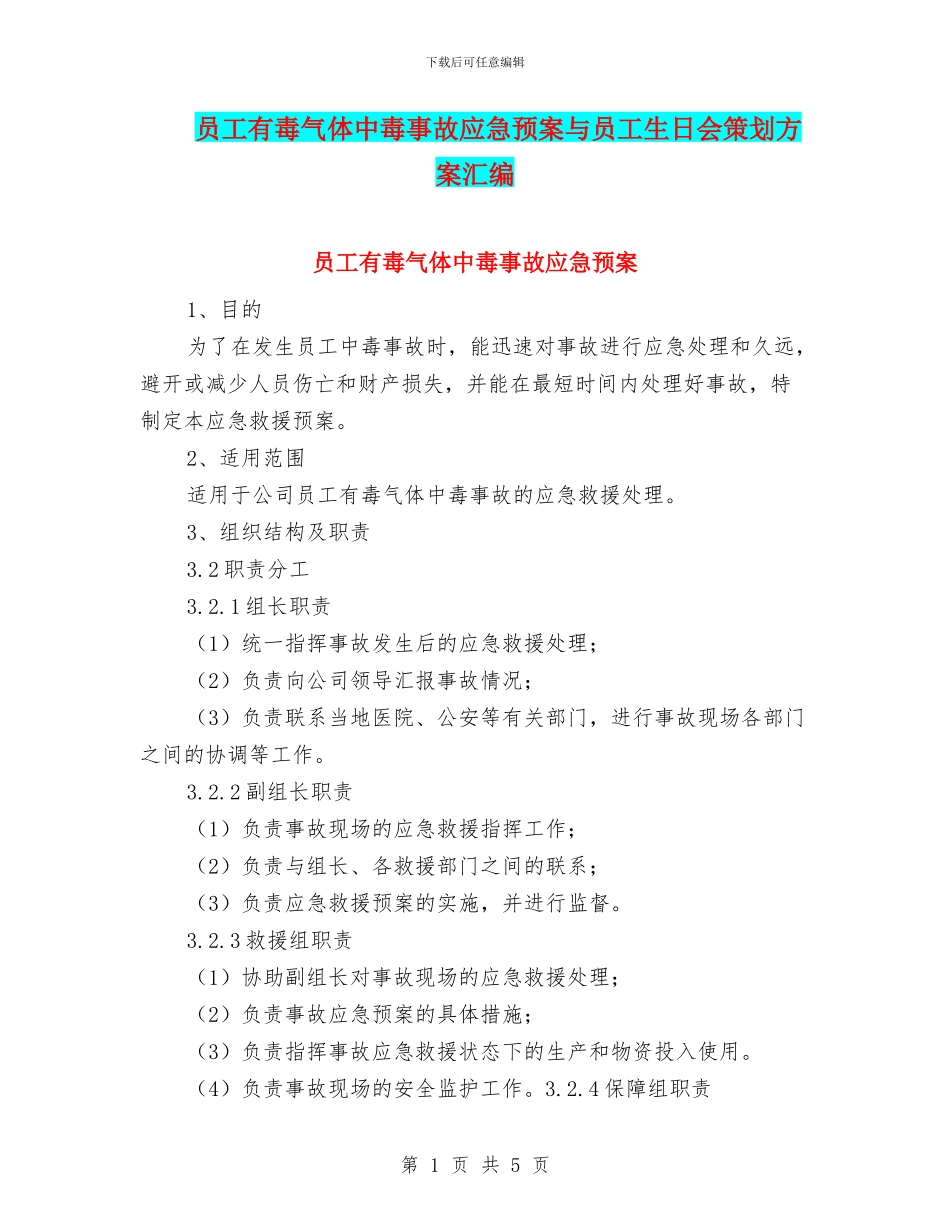 下载后可任意编辑

员工有毒气体中毒事故应急预案与员工生日会策划方案汇编

员工有毒气体中毒事故应急预案

1、目的

为了在发生员工中毒事故时，能迅速对事故进行应急处理和久远，避开或减少人员伤亡和财产损失，并能在最短时间内处理好事故，特制定本应急救援预案。

2、适用范围

适用于公司员工有毒气体中毒事故的应急救援处理。

3、组织结构及职责

3.2职责分工

3.2.1组长职责

（1）统一指挥事故发生后的应急救援处理；

（2）负责向公司领导汇报事故情况；

（3）负责联系当地医院、公安等有关部门，进行事故现场各部门之间的协调等工作。

3.2.2副组长职责

（1）负责事故现场的应急救援指挥工作；

（2）负责与组长、各救援部门之间的联系；

（3）负责应急救援预案的实施，并进行监督。

3.2.3救援组职责

（1）协助副组长对事故现场的应急救援处理；

（2）负责事故应急预案的具体措施；

（3）负责指挥事故应急救援状态下的生产和物资投入使用。

（4）负责事故现场的安全监护工作。3.2.4保障组职责

第 1 页 共 5 页